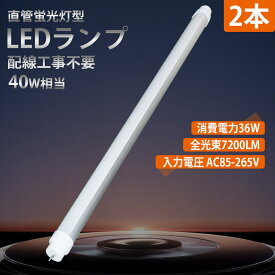 直管蛍光灯型

LEDランプ

配線工事不要

40W相当

2本

消費電力36W

全光束7200LM

入力電圧 AC85-265V